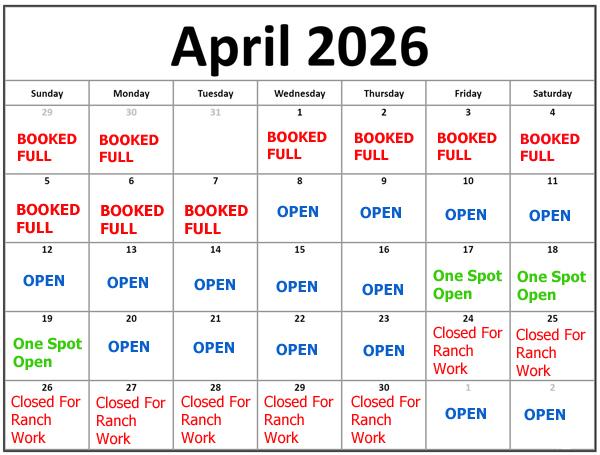 April 2026

| Sunday | Monday | Tuesday | Wednesday | Thursday | Friday | Saturday |
|---|---|---|---|---|---|---|
| 29 BOOKED FULL | 30 BOOKED FULL | 31 | 1 BOOKED FULL | 2 BOOKED FULL | 3 BOOKED FULL | 4 BOOKED FULL |
| 5 BOOKED FULL | 6 BOOKED FULL | 7 BOOKED FULL | 8 OPEN | 9 OPEN | 10 OPEN | 11 OPEN |
| 12 OPEN | 13 OPEN | 14 OPEN | 15 OPEN | 16 OPEN | 17 One Spot Open | 18 One Spot Open |
| 19 One Spot Open | 20 OPEN | 21 OPEN | 22 OPEN | 23 OPEN | 24 Closed For Ranch Work | 25 Closed For Ranch Work |
| 26 Closed For Ranch Work | 27 Closed For Ranch Work | 28 Closed For Ranch Work | 29 Closed For Ranch Work | 30 Closed For Ranch Work | 1 OPEN | 2 OPEN |